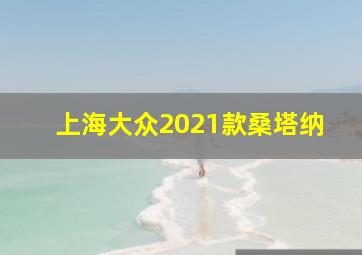 上海大众2021款桑塔纳